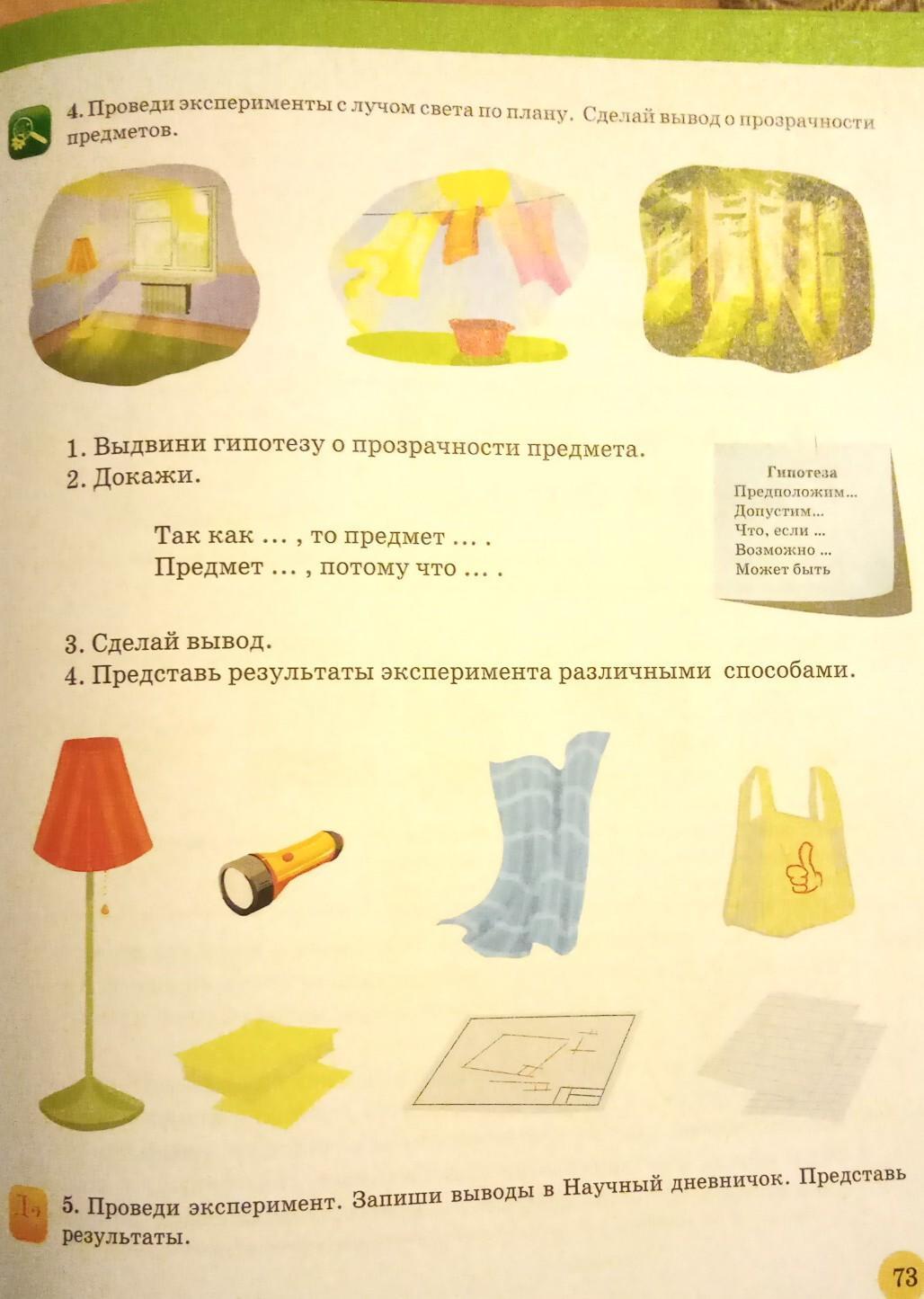 4. Проведи эксперименты с лучом света по плану. Сделай вывод о прозрачности предметов.

1. Выдвини гипотезу о прозрачности предмета.
2. Докажи.

Так как … , то предмет … .
Предмет … , потому что … .

Гипотеза
Предположим…
Допустим…
Что, если …
Возможно …
Может быть

3. Сделай вывод.
4. Представь результаты эксперимента различными способами.

5. Проведи эксперимент. Запиши выводы в Научный дневничок. Представь результаты.

73